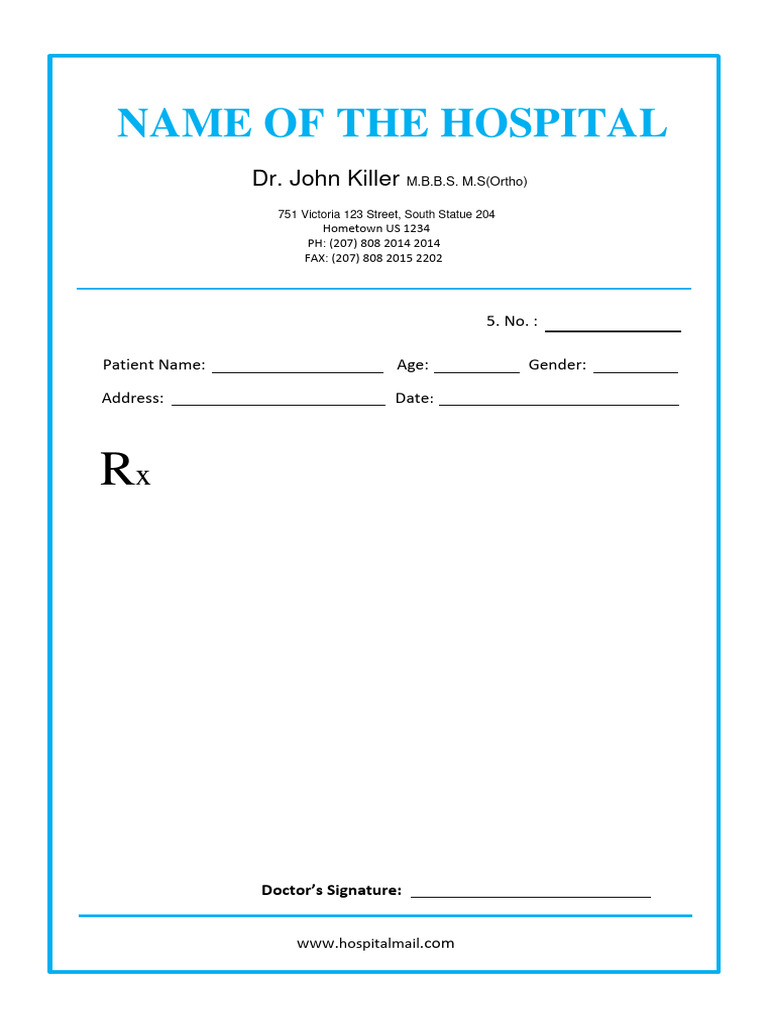 NAME OF THE HOSPITAL

Dr. John Killer M.B.B.S. M.S(Ortho)

751 Victoria 123 Street, South Statue 204
Hometown US 1234
PH: (207) 808 2014 2014
FAX: (207) 808 2015 2202

5. No. : ____

Patient Name: ____ Age: ____ Gender: ____

Address: ____ Date: ____

Rx

Doctor's Signature: ____

www.hospitalmail.com